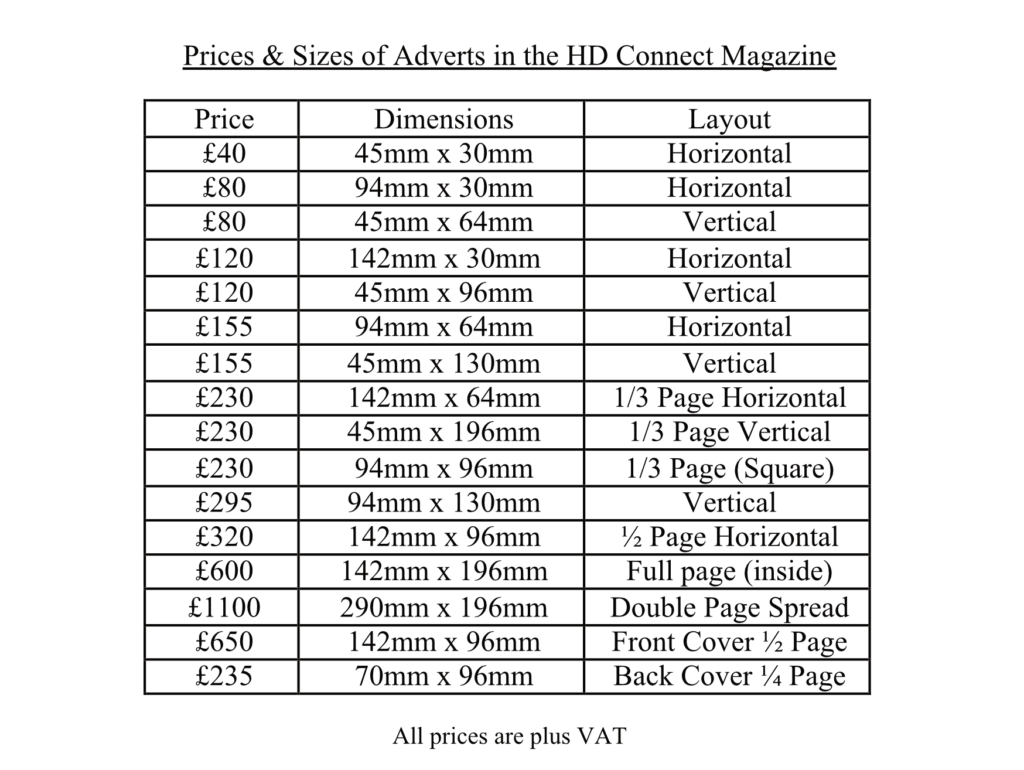 Prices & Sizes of Adverts in the HD Connect Magazine

| Price | Dimensions | Layout |
|---|---|---|
| £40 | 45mm x 30mm | Horizontal |
| £80 | 94mm x 30mm | Horizontal |
| £80 | 45mm x 64mm | Vertical |
| £120 | 142mm x 30mm | Horizontal |
| £120 | 45mm x 96mm | Vertical |
| £155 | 94mm x 64mm | Horizontal |
| £155 | 45mm x 130mm | Vertical |
| £230 | 142mm x 64mm | 1/3 Page Horizontal |
| £230 | 45mm x 196mm | 1/3 Page Vertical |
| £230 | 94mm x 96mm | 1/3 Page (Square) |
| £295 | 94mm x 130mm | Vertical |
| £320 | 142mm x 96mm | ½ Page Horizontal |
| £600 | 142mm x 196mm | Full page (inside) |
| £1100 | 290mm x 196mm | Double Page Spread |
| £650 | 142mm x 96mm | Front Cover ½ Page |
| £235 | 70mm x 96mm | Back Cover ¼ Page |

All prices are plus VAT